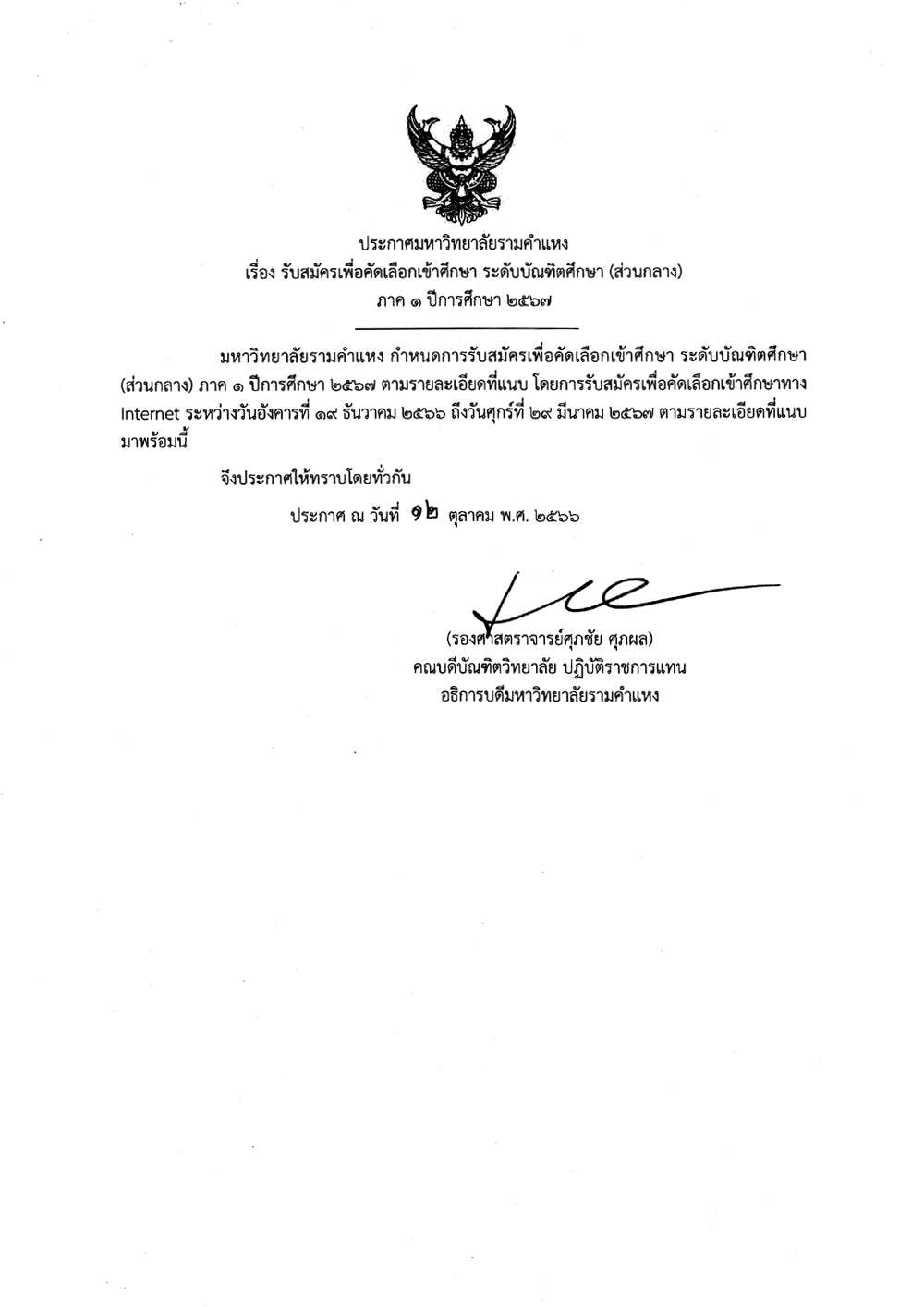 ประกาศมหาวิทยาลัยรามคำแหง
เรื่อง รับสมัครเพื่อคัดเลือกเข้าศึกษา ระดับบัณฑิตศึกษา (ส่วนกลาง)
ภาค ๑ ปีการศึกษา ๒๕๖๗

มหาวิทยาลัยรามคำแหง กำหนดการรับสมัครเพื่อคัดเลือกเข้าศึกษา ระดับบัณฑิตศึกษา (ส่วนกลาง) ภาค ๑ ปีการศึกษา ๒๕๖๗ ตามรายละเอียดที่แนบ โดยการรับสมัครเพื่อคัดเลือกเข้าศึกษาทาง Internet ระหว่างวันอังคารที่ ๑๙ ธันวาคม ๒๕๖๖ ถึงวันศุกร์ที่ ๒๙ มีนาคม ๒๕๖๗ ตามรายละเอียดที่แนบมาพร้อมนี้

จึงประกาศให้ทราบโดยทั่วกัน

ประกาศ ณ วันที่ ๑๒ ตุลาคม พ.ศ. ๒๕๖๖

(รองศาสตราจารย์ศุภชัย ศุภผล)
คณบดีบัณฑิตวิทยาลัย ปฏิบัติราชการแทน
อธิการบดีมหาวิทยาลัยรามคำแหง